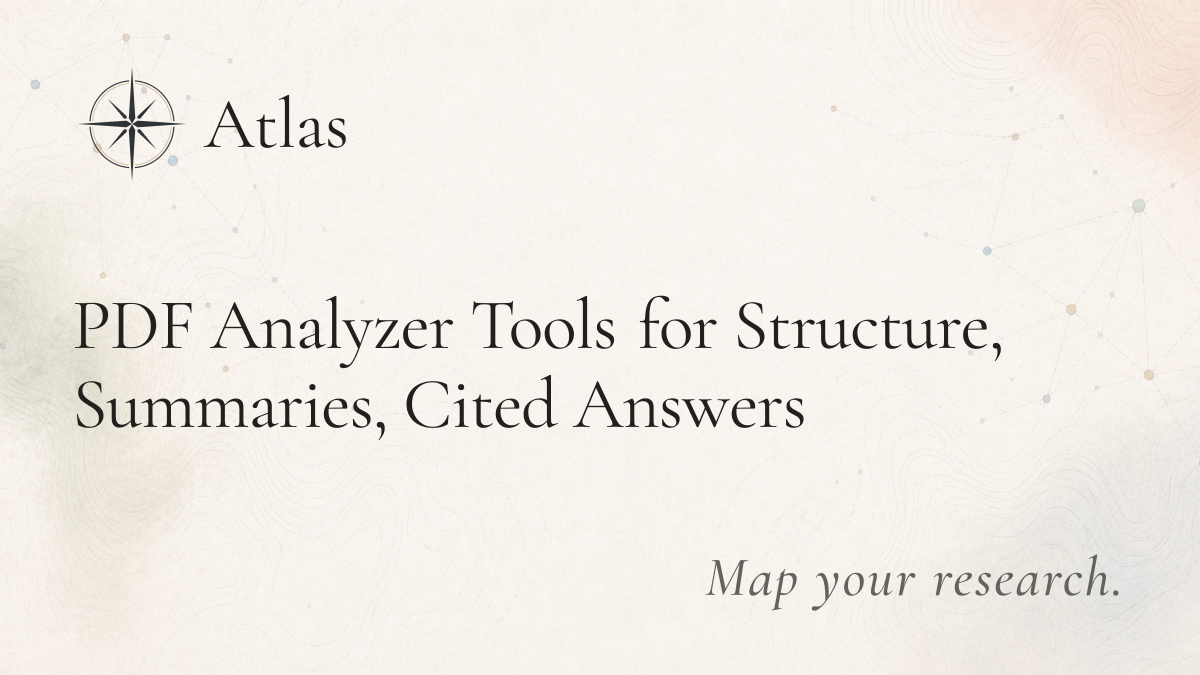 Atlas

PDF Analyzer Tools for Structure, Summaries, Cited Answers

Map your research.